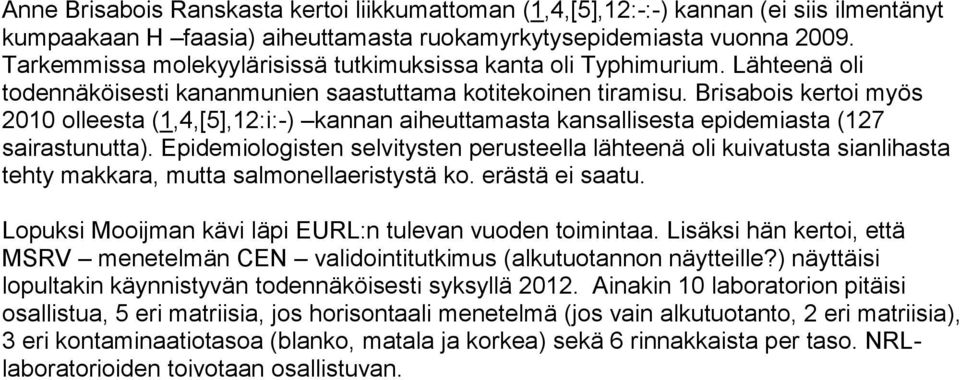 Anne Brisabois Ranskasta kertoi liikkumattoman (1,4,[5],12:-:-) kannan (ei siis ilmentänyt kumpaakaan H –faasia) aiheuttamasta ruokamyrkytysepidemiasta vuonna 2009. Tarkemmissa molekyylärisissä tutkimuksissa kanta oli Typhimurium. Lähteenä oli todennäköisesti kananmunien saastuttama kotitekoinen tiramisu. Brisabois kertoi myös 2010 olleesta (1,4,[5],12:i:-) –kannan aiheuttamasta kansallisesta epidemiasta (127 sairastunutta). Epidemiologisten selvitysten perusteella lähteenä oli kuivatusta sianlihasta tehty makkara, mutta salmonellaeristystä ko. erästä ei saatu.

Lopuksi Mooijman kävi läpi EURL:n tulevan vuoden toimintaa. Lisäksi hän kertoi, että MSRV – menetelmän CEN – validointitutkimus (alkutuotannon näytteille?) näyttäisi lopultakin käynnistyvän todennäköisesti syksyllä 2012. Ainakin 10 laboratorion pitäisi osallistua, 5 eri matriisia, jos horisontaali menetelmä (jos vain alkutuotanto, 2 eri matriisia), 3 eri kontaminaatiotasoa (blanko, matala ja korkea) sekä 6 rinnakkaista per taso. NRL-laboratorioiden toivotaan osallistuvan.